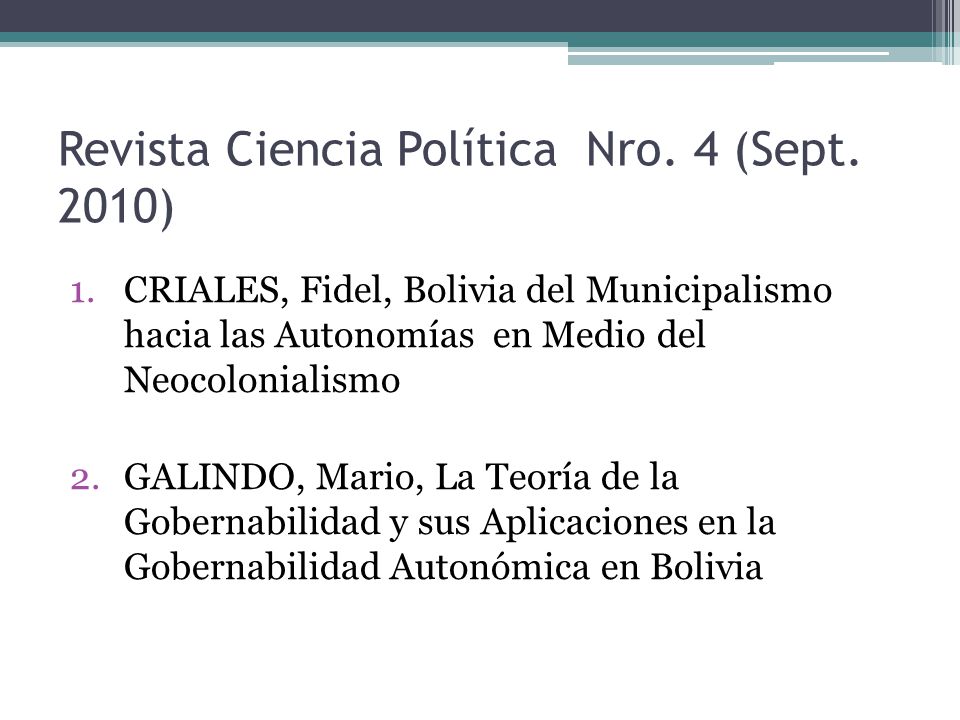 Revista Ciencia Política  Nro. 4 (Sept. 2010)

1. CRIALES, Fidel, Bolivia del Municipalismo hacia las Autonomías  en Medio del Neocolonialismo

2. GALINDO, Mario, La Teoría de la Gobernabilidad y sus Aplicaciones en la Gobernabilidad Autonómica en Bolivia